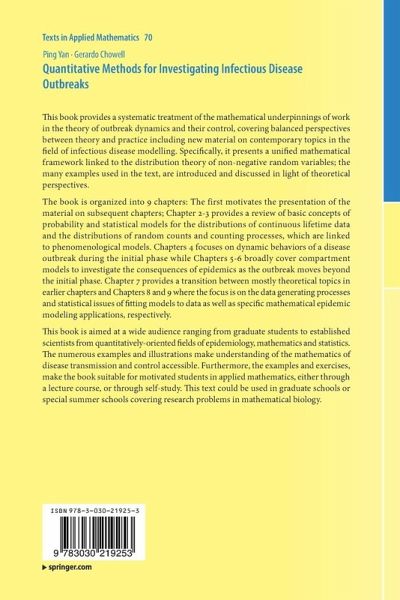 Texts in Applied Mathematics 70

Ping Yan · Gerardo Chowell

Quantitative Methods for Investigating Infectious Disease Outbreaks

This book provides a systematic treatment of the mathematical underpinnings of work in the theory of outbreak dynamics and their control, covering balanced perspectives between theory and practice including new material on contemporary topics in the field of infectious disease modelling. Specifically, it presents a unified mathematical framework linked to the distribution theory of non-negative random variables; the many examples used in the text, are introduced and discussed in light of theoretical perspectives.

The book is organized into 9 chapters: The first motivates the presentation of the material on subsequent chapters; Chapter 2-3 provides a review of basic concepts of probability and statistical models for the distributions of continuous lifetime data and the distributions of random counts and counting processes, which are linked to phenomenological models. Chapters 4 focuses on dynamic behaviors of a disease outbreak during the initial phase while Chapters 5-6 broadly cover compartment models to investigate the consequences of epidemics as the outbreak moves beyond the initial phase. Chapter 7 provides a transition between mostly theoretical topics in earlier chapters and Chapters 8 and 9 where the focus is on the data generating processes and statistical issues of fitting models to data as well as specific mathematical epidemic modeling applications, respectively.

This book is aimed at a wide audience ranging from graduate students to established scientists from quantitatively-oriented fields of epidemiology, mathematics and statistics. The numerous examples and illustrations make understanding of the mathematics of disease transmission and control accessible. Furthermore, the examples and exercises, make the book suitable for motivated students in applied mathematics, either through a lecture course, or through self-study. This text could be used in graduate schools or special summer schools covering research problems in mathematical biology.

ISBN 978-3-030-21925-3

9 783030 219253

▶ springer.com